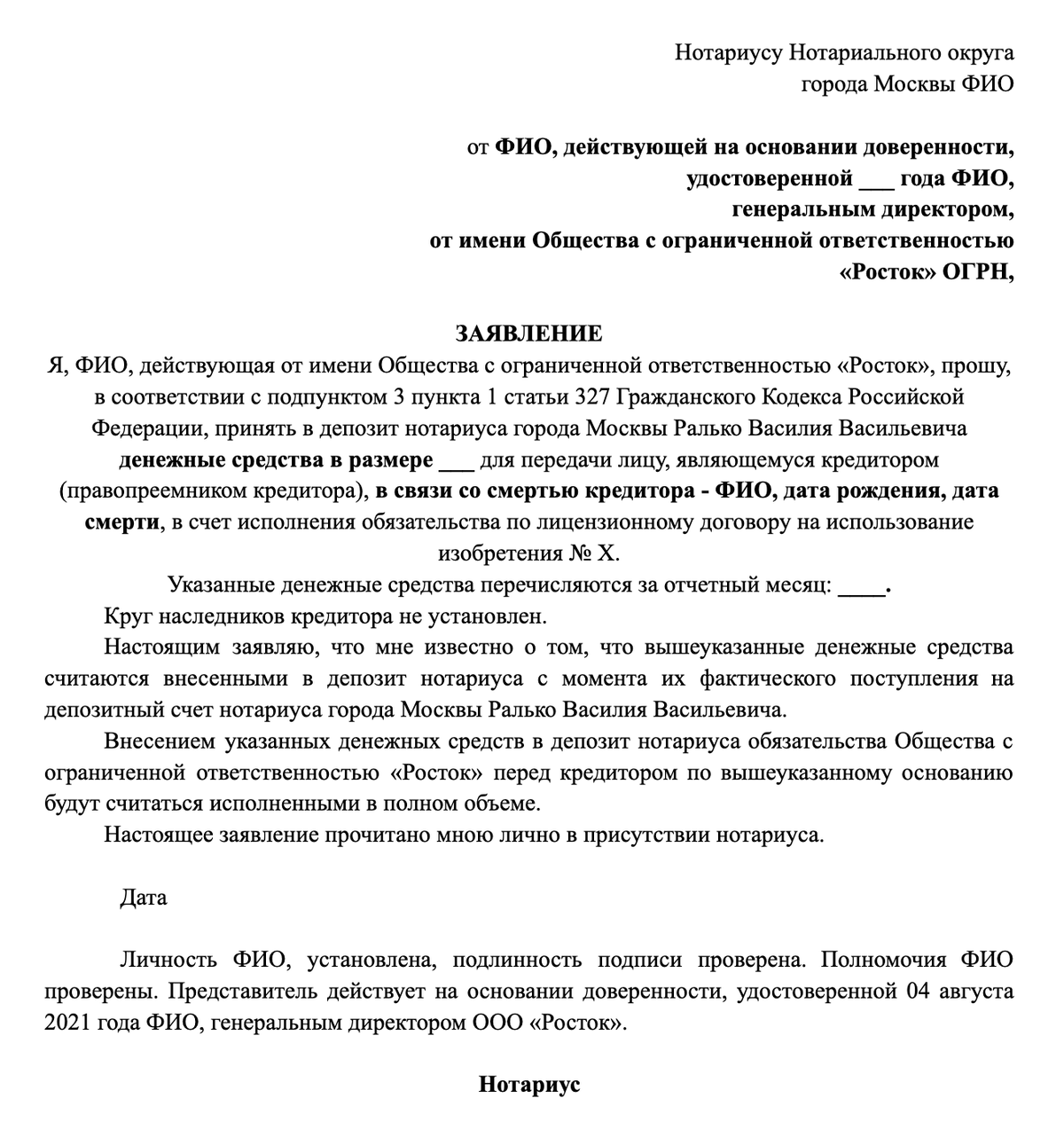 Нотариусу Нотариального округа города Москвы ФИО

от ФИО, действующей на основании доверенности, удостоверенной ___ года ФИО, генеральным директором, от имени Общества с ограниченной ответственностью «Росток» ОГРН,

ЗАЯВЛЕНИЕ

Я, ФИО, действующая от имени Общества с ограниченной ответственностью «Росток», прошу, в соответствии с подпунктом 3 пункта 1 статьи 327 Гражданского Кодекса Российской Федерации, принять в депозит нотариуса города Москвы Ралько Василия Васильевича денежные средства в размере ___ для передачи лицу, являющемуся кредитором (правопреемником кредитора), в связи со смертью кредитора - ФИО, дата рождения, дата смерти, в счет исполнения обязательства по лицензионному договору на использование изобретения № X.

Указанные денежные средства перечисляются за отчетный месяц: ____.

Круг наследников кредитора не установлен.

Настоящим заявляю, что мне известно о том, что вышеуказанные денежные средства считаются внесенными в депозит нотариуса с момента их фактического поступления на депозитный счет нотариуса города Москвы Ралько Василия Васильевича.

Внесением указанных денежных средств в депозит нотариуса обязательства Общества с ограниченной ответственностью «Росток» перед кредитором по вышеуказанному основанию будут считаться исполненными в полном объеме.

Настоящее заявление прочитано мною лично в присутствии нотариуса.

Дата

Личность ФИО, установлена, подлинность подписи проверена. Полномочия ФИО проверены. Представитель действует на основании доверенности, удостоверенной 04 августа 2021 года ФИО, генеральным директором ООО «Росток».

Нотариус